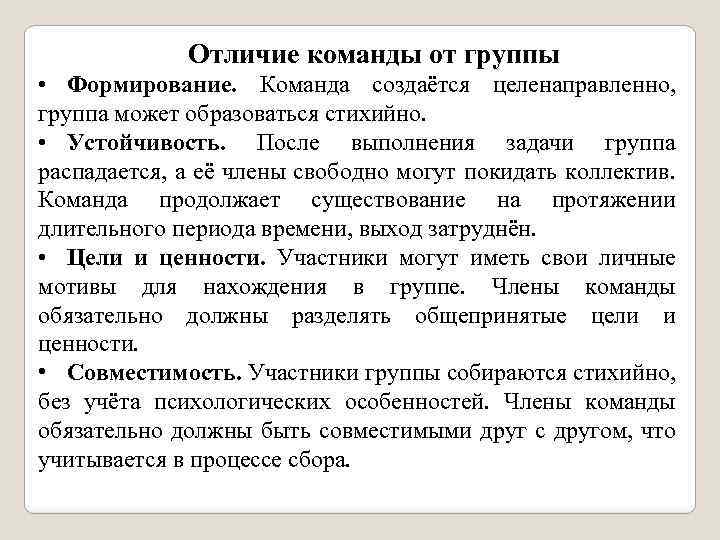 Отличие команды от группы

• Формирование. Команда создаётся целенаправленно, группа может образоваться стихийно.

• Устойчивость. После выполнения задачи группа распадается, а её члены свободно могут покидать коллектив. Команда продолжает существование на протяжении длительного периода времени, выход затруднён.

• Цели и ценности. Участники могут иметь свои личные мотивы для нахождения в группе. Члены команды обязательно должны разделять общепринятые цели и ценности.

• Совместимость. Участники группы собираются стихийно, без учёта психологических особенностей. Члены команды обязательно должны быть совместимыми друг с другом, что учитывается в процессе сбора.